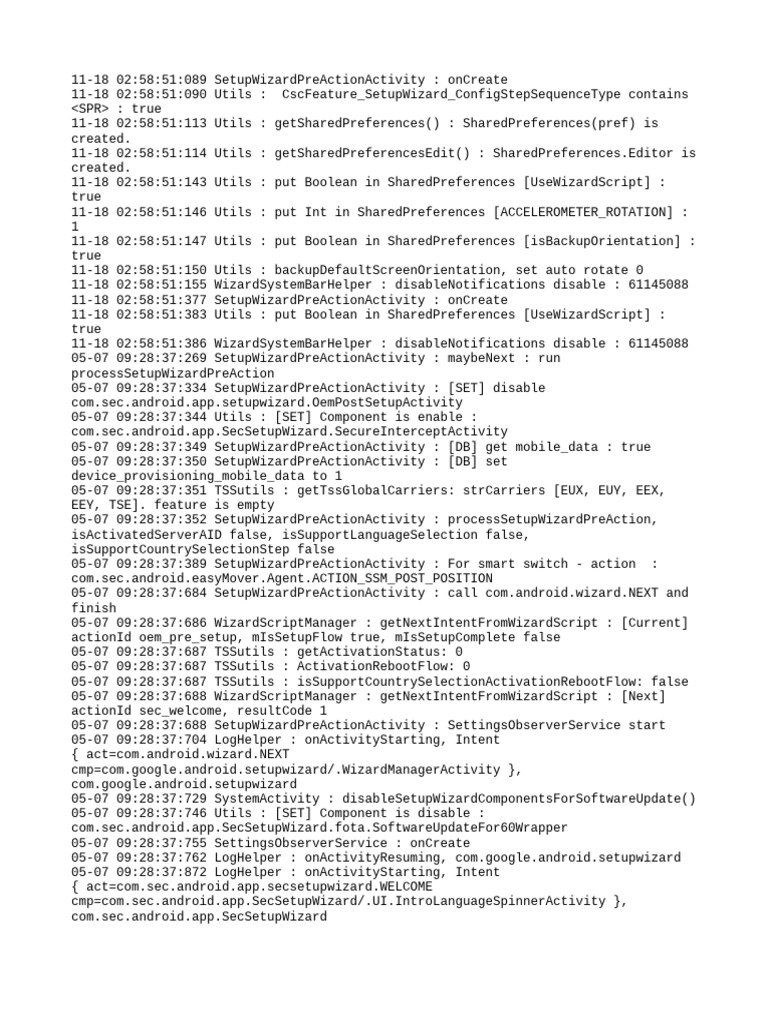 11-18 02:58:51:089 SetupWizardPreActionActivity : onCreate
11-18 02:58:51:090 Utils :  CscFeature_SetupWizard_ConfigStepSequenceType contains <SPR> : true
11-18 02:58:51:113 Utils : getSharedPreferences() : SharedPreferences(pref) is created.
11-18 02:58:51:114 Utils : getSharedPreferencesEdit() : SharedPreferences.Editor is created.
11-18 02:58:51:143 Utils : put Boolean in SharedPreferences [UseWizardScript] : true
11-18 02:58:51:146 Utils : put Int in SharedPreferences [ACCELEROMETER_ROTATION] : 1
11-18 02:58:51:147 Utils : put Boolean in SharedPreferences [isBackupOrientation] : true
11-18 02:58:51:150 Utils : backupDefaultScreenOrientation, set auto rotate 0
11-18 02:58:51:155 WizardSystemBarHelper : disableNotifications disable : 61145088
11-18 02:58:51:377 SetupWizardPreActionActivity : onCreate
11-18 02:58:51:383 Utils : put Boolean in SharedPreferences [UseWizardScript] : true
11-18 02:58:51:386 WizardSystemBarHelper : disableNotifications disable : 61145088
05-07 09:28:37:269 SetupWizardPreActionActivity : maybeNext : run processSetupWizardPreAction
05-07 09:28:37:334 SetupWizardPreActionActivity : [SET] disable com.sec.android.app.setupwizard.OemPostSetupActivity
05-07 09:28:37:344 Utils : [SET] Component is enable : com.sec.android.app.SecSetupWizard.SecureInterceptActivity
05-07 09:28:37:349 SetupWizardPreActionActivity : [DB] get mobile_data : true
05-07 09:28:37:350 SetupWizardPreActionActivity : [DB] set device_provisioning_mobile_data to 1
05-07 09:28:37:351 TSSutils : getTssGlobalCarriers: strCarriers [EUX, EUY, EEX, EEY, TSE]. feature is empty
05-07 09:28:37:352 SetupWizardPreActionActivity : processSetupWizardPreAction, isActivatedServerAID false, isSupportLanguageSelection false, isSupportCountrySelectionStep false
05-07 09:28:37:389 SetupWizardPreActionActivity : For smart switch - action  : com.sec.android.easyMover.Agent.ACTION_SSM_POST_POSITION
05-07 09:28:37:684 SetupWizardPreActionActivity : call com.android.wizard.NEXT and finish
05-07 09:28:37:686 WizardScriptManager : getNextIntentFromWizardScript : [Current] actionId oem_pre_setup, mIsSetupFlow true, mIsSetupComplete false
05-07 09:28:37:687 TSSutils : getActivationStatus: 0
05-07 09:28:37:687 TSSutils : ActivationRebootFlow: 0
05-07 09:28:37:687 TSSutils : isSupportCountrySelectionActivationRebootFlow: false
05-07 09:28:37:688 WizardScriptManager : getNextIntentFromWizardScript : [Next] actionId sec_welcome, resultCode 1
05-07 09:28:37:688 SetupWizardPreActionActivity : SettingsObserverService start
05-07 09:28:37:704 LogHelper : onActivityStarting, Intent
{ act=com.android.wizard.NEXT
cmp=com.google.android.setupwizard/.WizardManagerActivity },
com.google.android.setupwizard
05-07 09:28:37:729 SystemActivity : disableSetupWizardComponentsForSoftwareUpdate()
05-07 09:28:37:746 Utils : [SET] Component is disable : com.sec.android.app.SecSetupWizard.fota.SoftwareUpdateFor60Wrapper
05-07 09:28:37:755 SettingsObserverService : onCreate
05-07 09:28:37:762 LogHelper : onActivityResuming, com.google.android.setupwizard
05-07 09:28:37:872 LogHelper : onActivityStarting, Intent
{ act=com.sec.android.app.secsetupwizard.WELCOME
cmp=com.sec.android.app.SecSetupWizard/.UI.IntroLanguageSpinnerActivity },
com.sec.android.app.SecSetupWizard